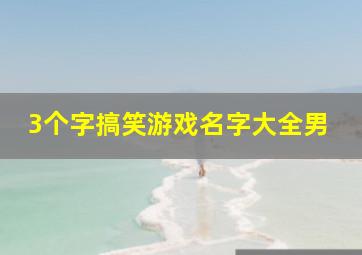 3个字搞笑游戏名字大全男